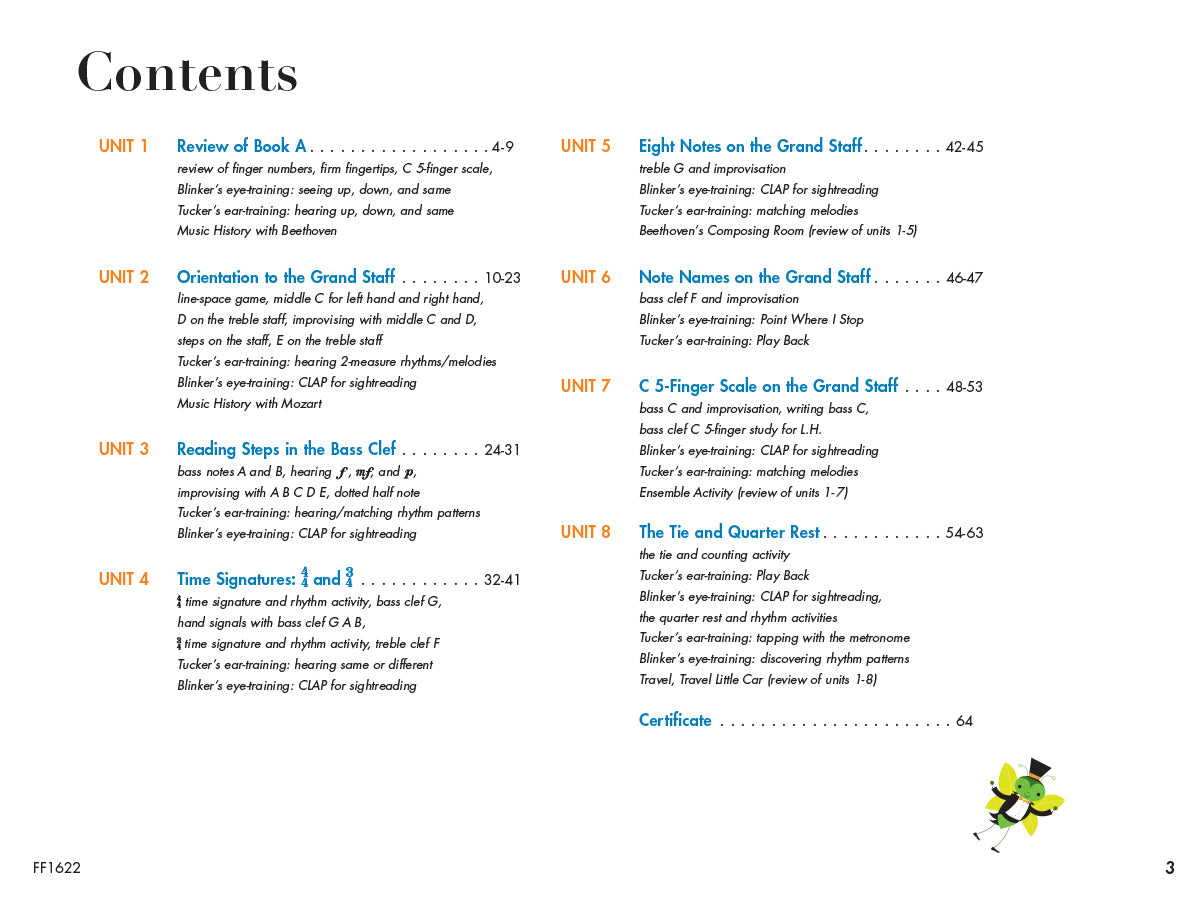 Contents

UNIT 1 Review of Book A . . . . . . . . . . . . . . . . . . 4-9
review of finger numbers, firm fingertips, C 5-finger scale,
Blinker's eye-training: seeing up, down, and same
Tucker's ear-training: hearing up, down, and same
Music History with Beethoven

UNIT 2 Orientation to the Grand Staff . . . . . . . . 10-23
line-space game, middle C for left hand and right hand,
D on the treble staff, improvising with middle C and D,
steps on the staff, E on the treble staff
Tucker's ear-training: hearing 2-measure rhythms/melodies
Blinker's eye-training: CLAP for sightreading
Music History with Mozart

UNIT 3 Reading Steps in the Bass Clef . . . . . . . . 24-31
bass notes A and B, hearing $f$, $mf$, and $p$,
improvising with A B C D E, dotted half note
Tucker's ear-training: hearing/matching rhythm patterns
Blinker's eye-training: CLAP for sightreading

UNIT 4 Time Signatures: $\frac{4}{4}$ and $\frac{3}{4}$ . . . . . . . . . . . . 32-41
$\frac{4}{4}$ time signature and rhythm activity, bass clef G,
hand signals with bass clef G A B,
$\frac{3}{4}$ time signature and rhythm activity, treble clef F
Tucker's ear-training: hearing same or different
Blinker's eye-training: CLAP for sightreading

UNIT 5 Eight Notes on the Grand Staff . . . . . . . . 42-45
treble G and improvisation
Blinker's eye-training: CLAP for sightreading
Tucker's ear-training: matching melodies
Beethoven's Composing Room (review of units 1-5)

UNIT 6 Note Names on the Grand Staff . . . . . . . 46-47
bass clef F and improvisation
Blinker's eye-training: Point Where I Stop
Tucker's ear-training: Play Back

UNIT 7 C 5-Finger Scale on the Grand Staff . . . . 48-53
bass C and improvisation, writing bass C,
bass clef C 5-finger study for L.H.
Blinker's eye-training: CLAP for sightreading
Tucker's ear-training: matching melodies
Ensemble Activity (review of units 1-7)

UNIT 8 The Tie and Quarter Rest . . . . . . . . . . . . 54-63
the tie and counting activity
Tucker's ear-training: Play Back
Blinker's eye-training: CLAP for sightreading,
the quarter rest and rhythm activities
Tucker's ear-training: tapping with the metronome
Blinker's eye-training: discovering rhythm patterns
Travel, Travel Little Car (review of units 1-8)

Certificate . . . . . . . . . . . . . . . . . . . . . . . 64

FF1622

3